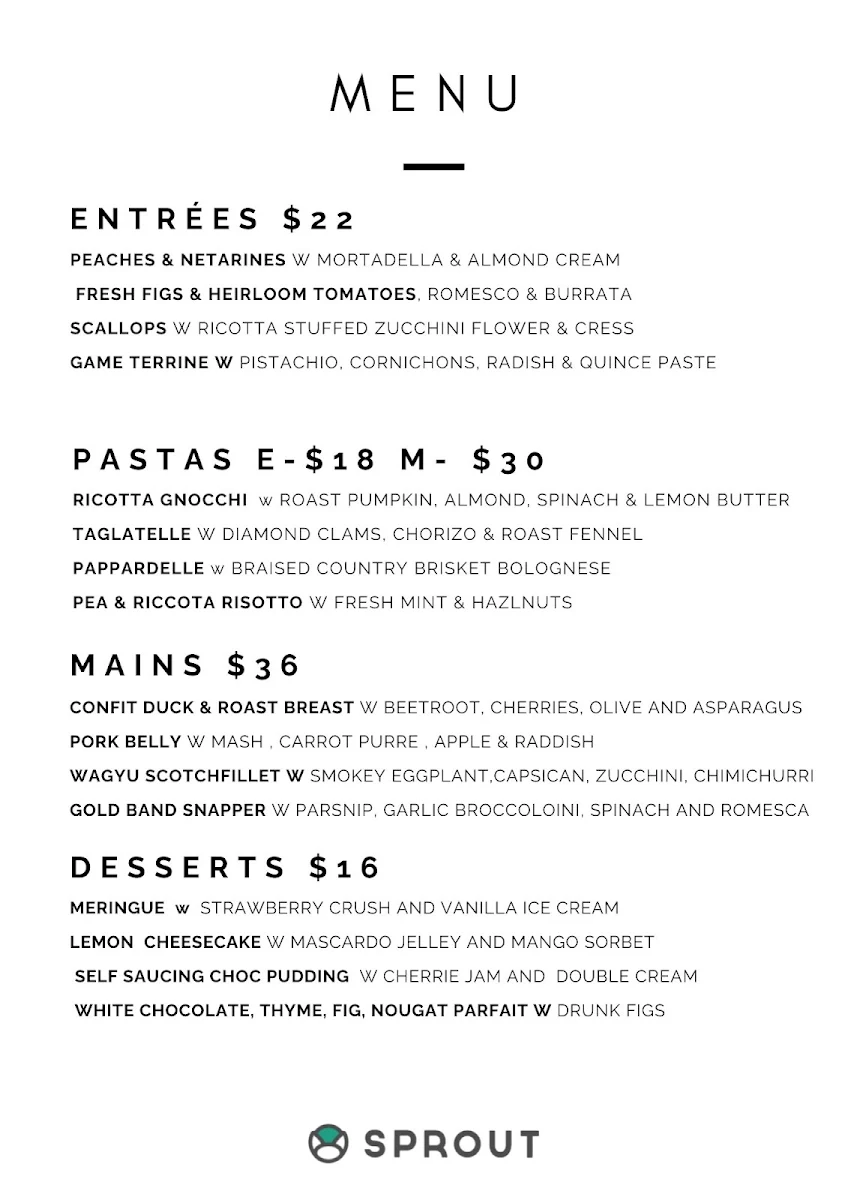 MENU

ENTRÉES $22

PEACHES & NETARINES W MORTADELLA & ALMOND CREAM

FRESH FIGS & HEIRLOOM TOMATOES, ROMESCO & BURRATA

SCALLOPS W RICOTTA STUFFED ZUCCHINI FLOWER & CRESS

GAME TERRINE W PISTACHIO, CORNICHONS, RADISH & QUINCE PASTE

PASTAS E-$18 M- $30

RICOTTA GNOCCHI w ROAST PUMPKIN, ALMOND, SPINACH & LEMON BUTTER

TAGLATELLE W DIAMOND CLAMS, CHORIZO & ROAST FENNEL

PAPPARDELLE w BRAISED COUNTRY BRISKET BOLOGNESE

PEA & RICCOTA RISOTTO W FRESH MINT & HAZLNUTS

MAINS $36

CONFIT DUCK & ROAST BREAST W BEETROOT, CHERRIES, OLIVE AND ASPARAGUS

PORK BELLY W MASH , CARROT PURRE , APPLE & RADDISH

WAGYU SCOTCHFILLET W SMOKEY EGGPLANT,CAPSICAN, ZUCCHINI, CHIMICHURRI

GOLD BAND SNAPPER W PARSNIP, GARLIC BROCCOLOINI, SPINACH AND ROMESCA

DESSERTS $16

MERINGUE w STRAWBERRY CRUSH AND VANILLA ICE CREAM

LEMON CHEESECAKE W MASCARDO JELLEY AND MANGO SORBET

SELF SAUCING CHOC PUDDING W CHERRIE JAM AND DOUBLE CREAM

WHITE CHOCOLATE, THYME, FIG, NOUGAT PARFAIT W DRUNK FIGS

SPROUT